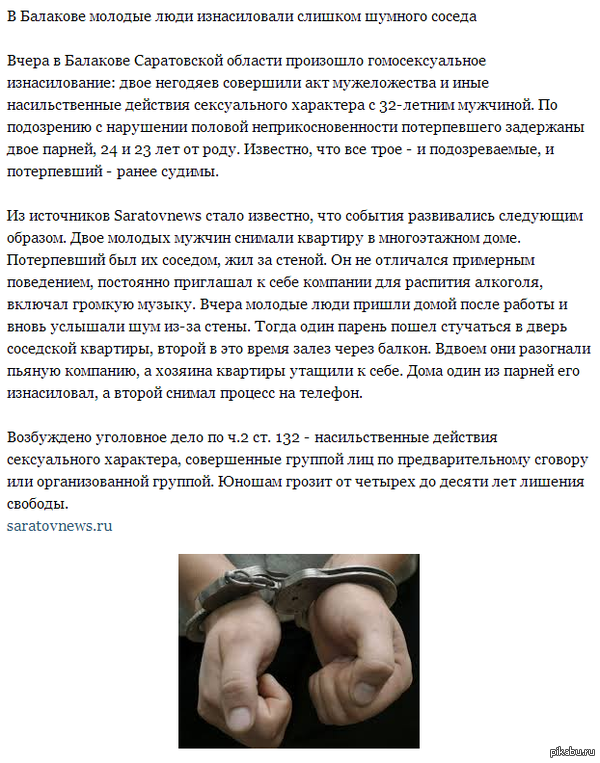 В Балакове молодые люди изнасиловали слишком шумного соседа

Вчера в Балакове Саратовской области произошло гомосексуальное изнасилование: двое негодяев совершили акт мужеложества и иные насильственные действия сексуального характера с 32-летним мужчиной. По подозрению с нарушении половой неприкосновенности потерпевшего задержаны двое парней, 24 и 23 лет от роду. Известно, что все трое - и подозреваемые, и потерпевший - ранее судимы.

Из источников Saratovnews стало известно, что события развивались следующим образом. Двое молодых мужчин снимали квартиру в многоэтажном доме. Потерпевший был их соседом, жил за стеной. Он не отличался примерным поведением, постоянно приглашал к себе компании для распития алкоголя, включал громкую музыку. Вчера молодые люди пришли домой после работы и вновь услышали шум из-за стены. Тогда один парень пошел стучаться в дверь соседской квартиры, второй в это время залез через балкон. Вдвоем они разогнали пьяную компанию, а хозяина квартиры утащили к себе. Дома один из парней его изнасиловал, а второй снимал процесс на телефон.

Возбуждено уголовное дело по ч.2 ст. 132 - насильственные действия сексуального характера, совершенные группой лиц по предварительному сговору или организованной группой. Юношам грозит от четырех до десяти лет лишения свободы.
saratovnews.ru

pikabu.ru